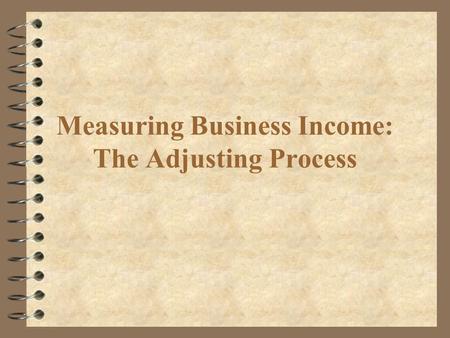 Measuring Business Income: The Adjusting Process